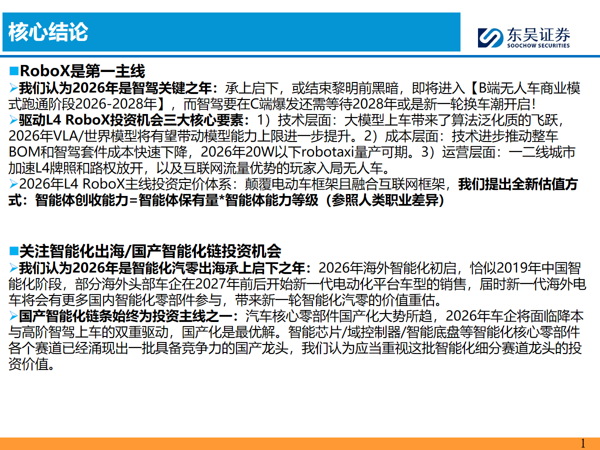 核心结论

东吴证券
SOOCHOW SECURITIES

■RoboX是第一主线

➢我们认为2026年是智驾关键之年：承上启下，或结束黎明前黑暗，即将进入【B端无人车商业模式跑通阶段2026-2028年】，而智驾要在C端爆发还需等待2028年或是新一轮换车潮开启!

➢驱动L4 RoboX投资机会三大核心要素：1）技术层面：大模型上车带来了算法泛化质的飞跃，2026年VLA/世界模型将有望带动模型能力上限进一步提升。2）成本层面：技术进步推动整车BOM和智驾套件成本快速下降，2026年20W以下robotaxi量产可期。3）运营层面：一二线城市加速L4牌照和路权放开，以及互联网流量优势的玩家入局无人车。

➢2026年L4 RoboX主线投资定价体系：颠覆电动车框架且融合互联网框架，我们提出全新估值方式：智能体创收能力=智能体保有量*智能体能力等级（参照人类职业差异）

■关注智能化出海/国产智能化链投资机会

➢我们认为2026年是智能化汽零出海承上启下之年：2026年海外智能化初启，恰似2019年中国智能化阶段，部分海外头部车企在2027年前后开始新一代电动化平台车型的销售，届时新一代海外电车将会有更多国内智能化零部件参与，带来新一轮智能化汽零的价值重估。

➢国产智能化链条始终为投资主线之一：汽车核心零部件国产化大势所趋，2026年车企将面临降本与高阶智驾上车的双重驱动，国产化是最优解。智能芯片/域控制器/智能底盘等智能化核心零部件各个赛道已经涌现出一批具备竞争力的国产龙头，我们认为应当重视这批智能化细分赛道龙头的投资价值。

1